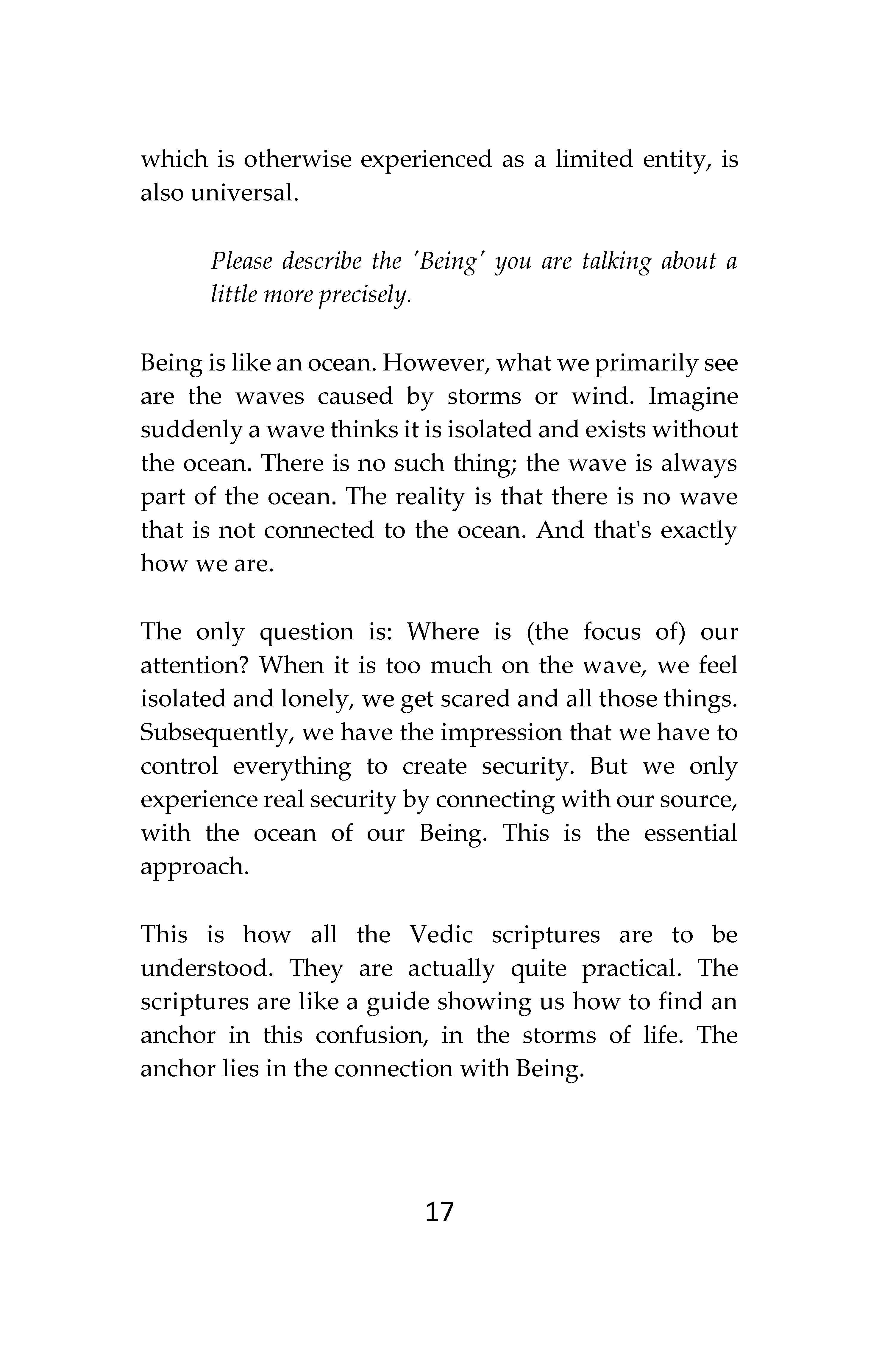 which is otherwise experienced as a limited entity, is also universal.

Please describe the 'Being' you are talking about a little more precisely.

Being is like an ocean. However, what we primarily see are the waves caused by storms or wind. Imagine suddenly a wave thinks it is isolated and exists without the ocean. There is no such thing; the wave is always part of the ocean. The reality is that there is no wave that is not connected to the ocean. And that's exactly how we are.

The only question is: Where is (the focus of) our attention? When it is too much on the wave, we feel isolated and lonely, we get scared and all those things. Subsequently, we have the impression that we have to control everything to create security. But we only experience real security by connecting with our source, with the ocean of our Being. This is the essential approach.

This is how all the Vedic scriptures are to be understood. They are actually quite practical. The scriptures are like a guide showing us how to find an anchor in this confusion, in the storms of life. The anchor lies in the connection with Being.

17